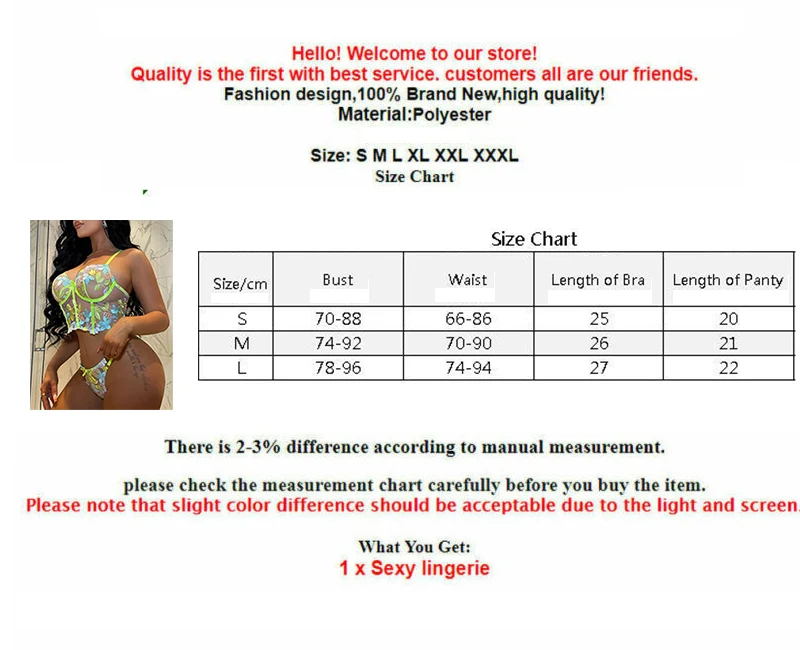 Hello! Welcome to our store!
Quality is the first with best service. customers all are our friends.
Fashion design,100% Brand New,high quality!
Material:Polyester

Size: S M L XL XXL XXXL
Size Chart

Size Chart

| Size/cm | Bust | Waist | Length of Bra | Length of Panty |
|---|---|---|---|---|
| S | 70-88 | 66-86 | 25 | 20 |
| M | 74-92 | 70-90 | 26 | 21 |
| L | 78-96 | 74-94 | 27 | 22 |

There is 2-3% difference according to manual measurement.

please check the measurement chart carefully before you buy the item.
Please note that slight color difference should be acceptable due to the light and screen.

What You Get:
1 x Sexy lingerie